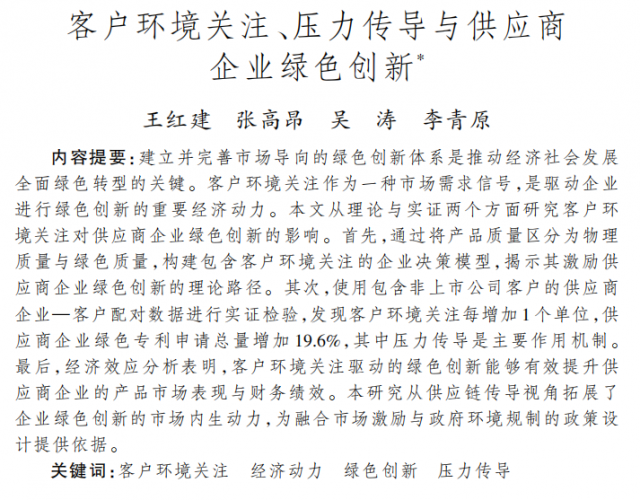 客户环境关注、压力传导与供应商企业绿色创新*

王红建　张高昂　吴　涛　李青原

内容提要：建立并完善市场导向的绿色创新体系是推动经济社会发展全面绿色转型的关键。客户环境关注作为一种市场需求信号，是驱动企业进行绿色创新的重要经济动力。本文从理论与实证两个方面研究客户环境关注对供应商企业绿色创新的影响。首先，通过将产品质量区分为物理质量与绿色质量，构建包含客户环境关注的企业决策模型，揭示其激励供应商企业绿色创新的理论路径。其次，使用包含非上市公司客户的供应商企业—客户配对数据进行实证检验，发现客户环境关注每增加1个单位，供应商企业绿色专利申请总量增加19.6%，其中压力传导是主要作用机制。最后，经济效应分析表明，客户环境关注驱动的绿色创新能够有效提升供应商企业的产品市场表现与财务绩效。本研究从供应链传导视角拓展了企业绿色创新的市场内生动力，为融合市场激励与政府环境规制的政策设计提供依据。

关键词：客户环境关注　经济动力　绿色创新　压力传导